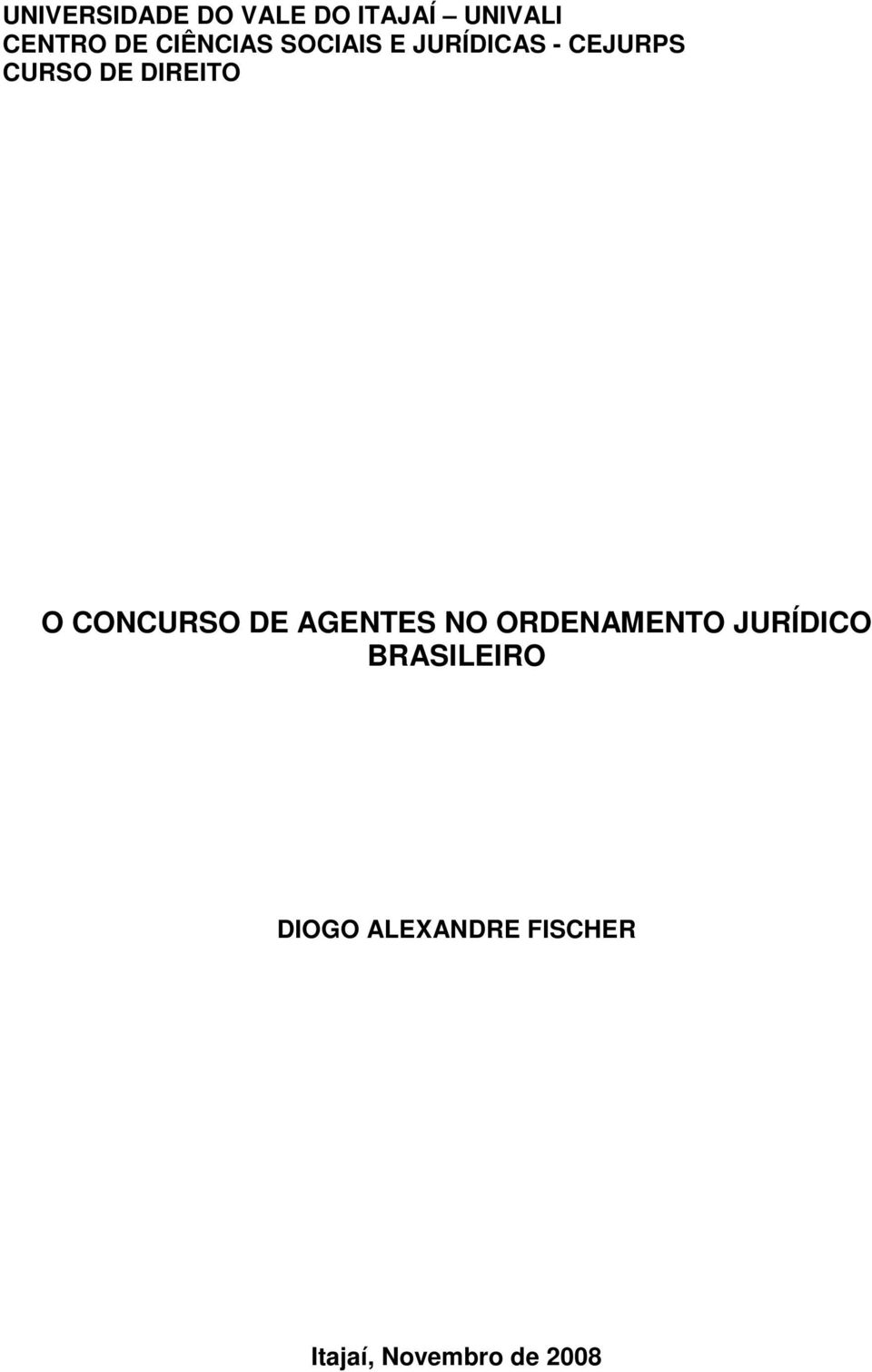 UNIVERSIDADE DO VALE DO ITAJAÍ – UNIVALI
CENTRO DE CIÊNCIAS SOCIAIS E JURÍDICAS - CEJURPS
CURSO DE DIREITO

O CONCURSO DE AGENTES NO ORDENAMENTO JURÍDICO BRASILEIRO

DIOGO ALEXANDRE FISCHER

Itajaí, Novembro de 2008